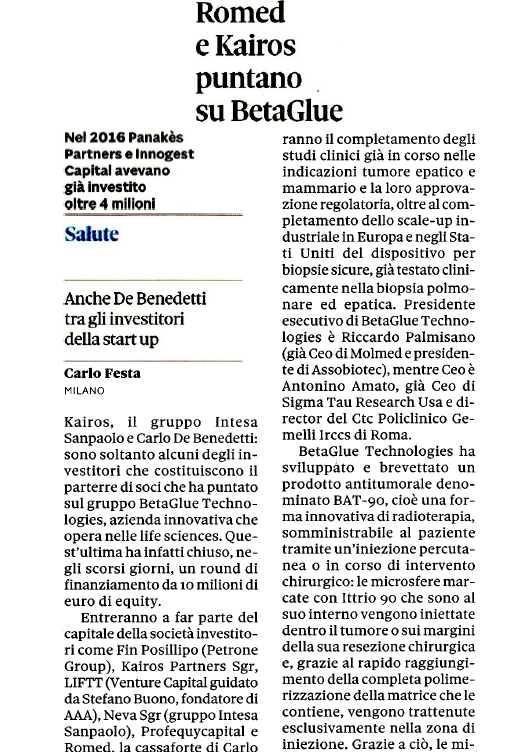 Romed e Kairos puntano su BetaGlue

Nel 2016 Panakès Partners e Innogest Capital avevano già investito oltre 4 milioni

Salute

Anche De Benedetti tra gli investitori della start up

Carlo Festa
MILANO

Kairos, il gruppo Intesa Sanpaolo e Carlo De Benedetti: sono soltanto alcuni degli investitori che costituiscono il parterre di soci che ha puntato sul gruppo BetaGlue Technologies, azienda innovativa che opera nelle life sciences. Quest'ultima ha infatti chiuso, negli scorsi giorni, un round di finanziamento da 10 milioni di euro di equity.

Entreranno a far parte del capitale della società investitori come Fin Posillipo (Petrone Group), Kairos Partners Sgr, LIFTT (Venture Capital guidato da Stefano Buono, fondatore di AAA), Neva Sgr (gruppo Intesa Sanpaolo), Profequycapital e Romed, la cassaforte di Carlo

ranno il completamento degli studi clinici già in corso nelle indicazioni tumore epatico e mammario e la loro approvazione regolatoria, oltre al completamento dello scale-up industriale in Europa e negli Stati Uniti del dispositivo per biopsie sicure, già testato clinicamente nella biopsia polmonare ed epatica. Presidente esecutivo di BetaGlue Technologies è Riccardo Palmisano (già Ceo di Molmed e presidente di Assobiotec), mentre Ceo è Antonino Amato, già Ceo di Sigma Tau Research Usa e director del Ctc Policlinico Gemelli Irccs di Roma.

BetaGlue Technologies ha sviluppato e brevettato un prodotto antitumorale denominato BAT-90, cioè una forma innovativa di radioterapia, somministrabile al paziente tramite un'iniezione percutanea o in corso di intervento chirurgico: le microsfere marcate con Ittrio 90 che sono al suo interno vengono iniettate dentro il tumore o sui margini della sua resezione chirurgica e, grazie al rapido raggiungimento della completa polimerizzazione della matrice che le contiene, vengono trattenute esclusivamente nella zona di iniezione. Grazie a ciò, le mi-